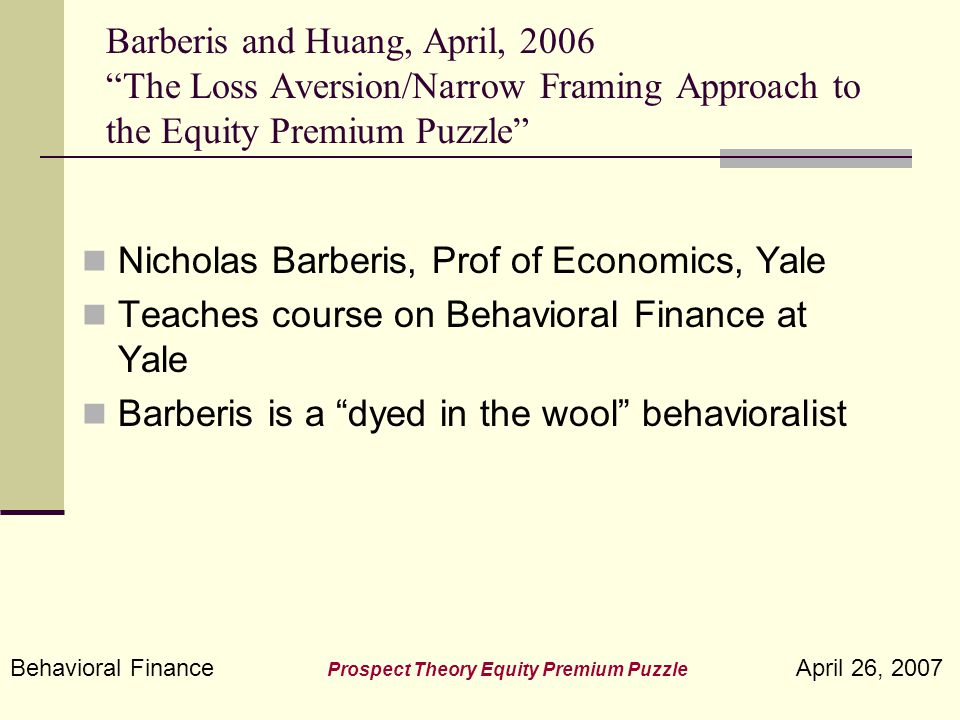 Barberis and Huang, April, 2006
“The Loss Aversion/Narrow Framing Approach to the Equity Premium Puzzle”

Nicholas Barberis, Prof of Economics, Yale

Teaches course on Behavioral Finance at Yale

Barberis is a “dyed in the wool” behavioralist

Behavioral Finance

Prospect Theory Equity Premium Puzzle

April 26, 2007